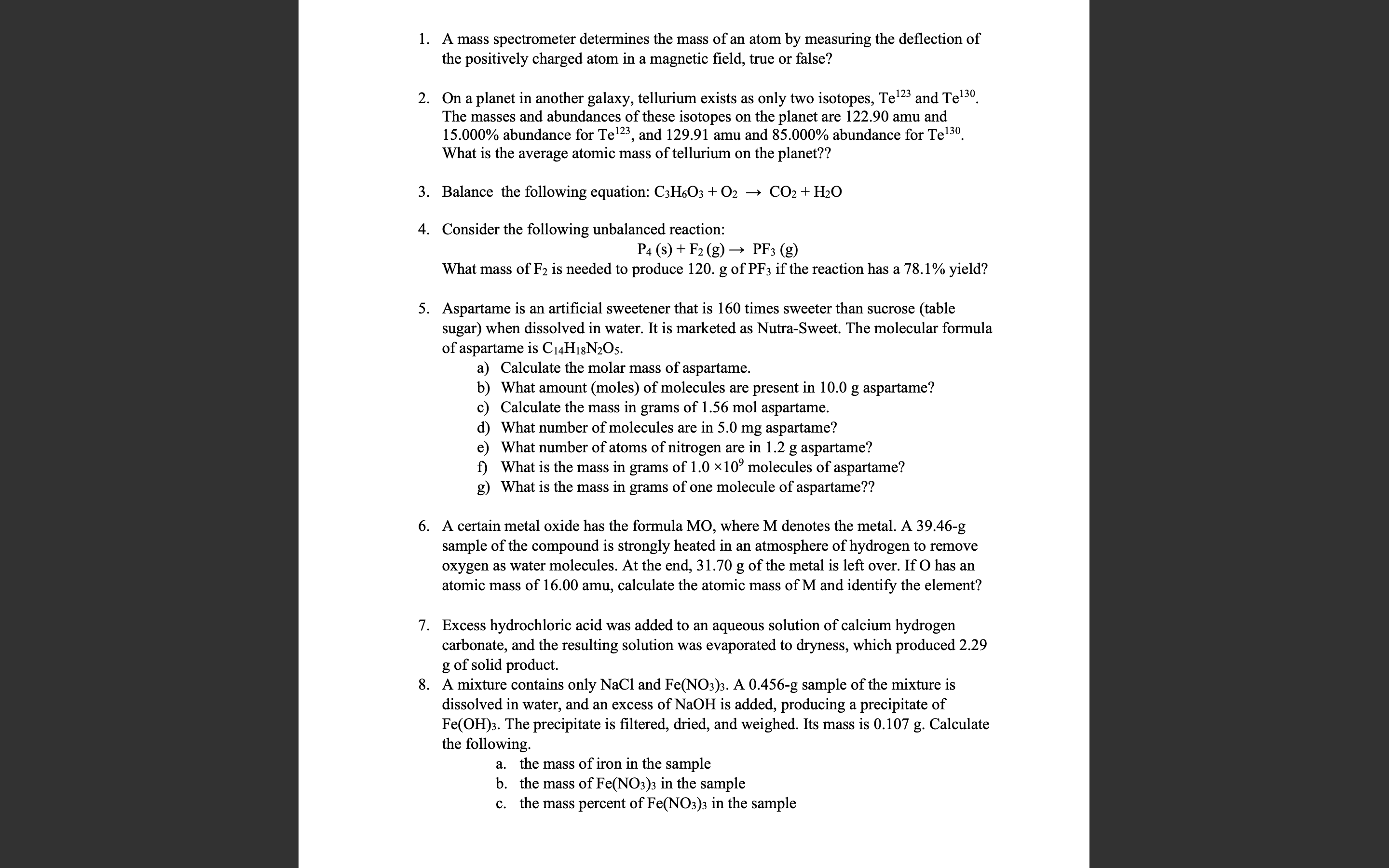 1. A mass spectrometer determines the mass of an atom by measuring the deflection of the positively charged atom in a magnetic field, true or false?

2. On a planet in another galaxy, tellurium exists as only two isotopes, $Te^{123}$ and $Te^{130}$. The masses and abundances of these isotopes on the planet are 122.90 amu and 15.000% abundance for $Te^{123}$, and 129.91 amu and 85.000% abundance for $Te^{130}$. What is the average atomic mass of tellurium on the planet??

3. Balance the following equation: $C_3H_6O_3 + O_2 \rightarrow CO_2 + H_2O$

4. Consider the following unbalanced reaction:
$P_4 (s) + F_2 (g) \rightarrow PF_3 (g)$
What mass of $F_2$ is needed to produce 120. g of $PF_3$ if the reaction has a 78.1% yield?

5. Aspartame is an artificial sweetener that is 160 times sweeter than sucrose (table sugar) when dissolved in water. It is marketed as Nutra-Sweet. The molecular formula of aspartame is $C_{14}H_{18}N_2O_5$.
a) Calculate the molar mass of aspartame.
b) What amount (moles) of molecules are present in 10.0 g aspartame?
c) Calculate the mass in grams of 1.56 mol aspartame.
d) What number of molecules are in 5.0 mg aspartame?
e) What number of atoms of nitrogen are in 1.2 g aspartame?
f) What is the mass in grams of $1.0 \times 10^9$ molecules of aspartame?
g) What is the mass in grams of one molecule of aspartame??

6. A certain metal oxide has the formula MO, where M denotes the metal. A 39.46-g sample of the compound is strongly heated in an atmosphere of hydrogen to remove oxygen as water molecules. At the end, 31.70 g of the metal is left over. If O has an atomic mass of 16.00 amu, calculate the atomic mass of M and identify the element?

7. Excess hydrochloric acid was added to an aqueous solution of calcium hydrogen carbonate, and the resulting solution was evaporated to dryness, which produced 2.29 g of solid product.
8. A mixture contains only NaCl and $Fe(NO_3)_3$. A 0.456-g sample of the mixture is dissolved in water, and an excess of NaOH is added, producing a precipitate of $Fe(OH)_3$. The precipitate is filtered, dried, and weighed. Its mass is 0.107 g. Calculate the following.
a. the mass of iron in the sample
b. the mass of $Fe(NO_3)_3$ in the sample
c. the mass percent of $Fe(NO_3)_3$ in the sample